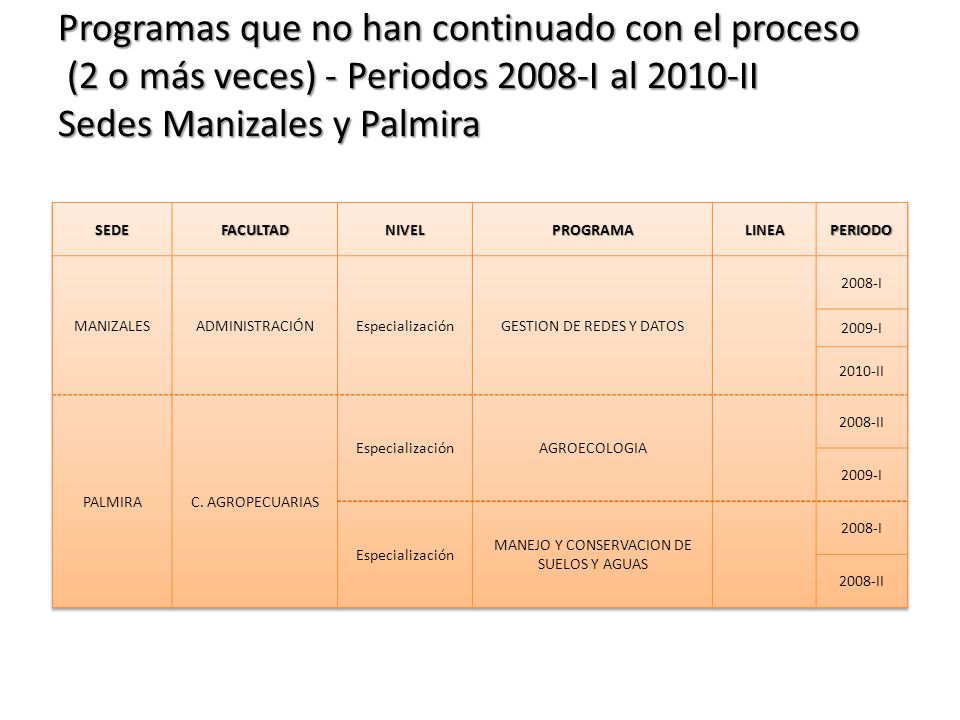 Programas que no han continuado con el proceso (2 o más veces) - Periodos 2008-I al 2010-II
Sedes Manizales y Palmira

| SEDE | FACULTAD | NIVEL | PROGRAMA | LINEA | PERIODO |
|---|---|---|---|---|---|
| MANIZALES | ADMINISTRACIÓN | Especialización | GESTION DE REDES Y DATOS | | 2008-I |
| | | | | | 2009-I |
| | | | | | 2010-II |
| PALMIRA | C. AGROPECUARIAS | Especialización | AGROECOLOGIA | | 2008-II |
| | | | | | 2009-I |
| | | Especialización | MANEJO Y CONSERVACION DE SUELOS Y AGUAS | | 2008-I |
| | | | | | 2008-II |